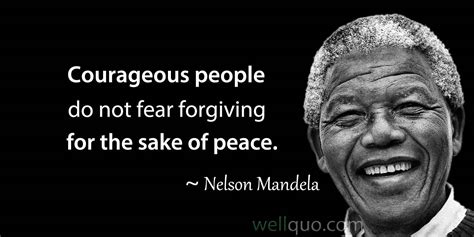 Courageous people do not fear forgiving for the sake of peace.

~ Nelson Mandela

wellquo.com